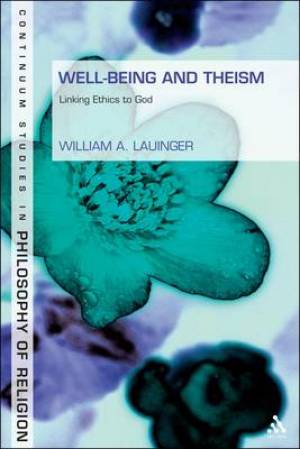 CONTINUUM STUDIES IN PHILOSOPHY OF RELIGION

WELL-BEING AND THEISM

Linking Ethics to God

WILLIAM A. LAUINGER